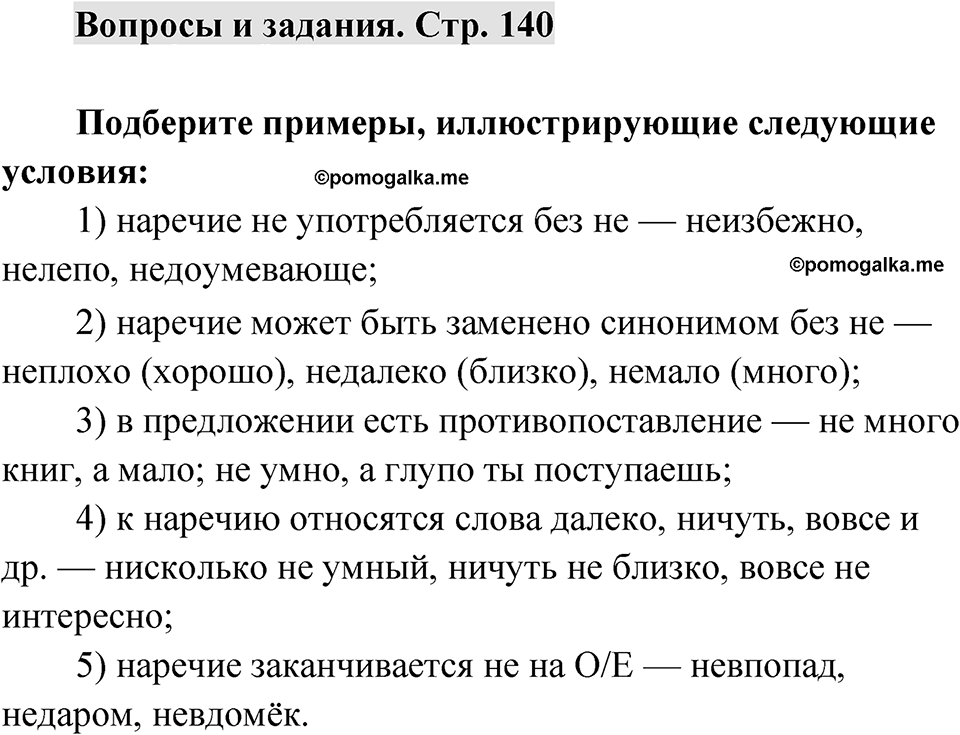 Вопросы и задания. Стр. 140

Подберите примеры, иллюстрирующие следующие условия:

©pomogalka.me

1) наречие не употребляется без не — неизбежно, нелепо, недоумевающе;

©pomogalka.me

2) наречие может быть заменено синонимом без не — неплохо (хорошо), недалеко (близко), немало (много);

3) в предложении есть противопоставление — не много книг, а мало; не умно, а глупо ты поступаешь;

4) к наречию относятся слова далеко, ничуть, вовсе и др. — нисколько не умный, ничуть не близко, вовсе не интересно;

5) наречие заканчивается не на О/Е — невпопад, недаром, невдомёк.